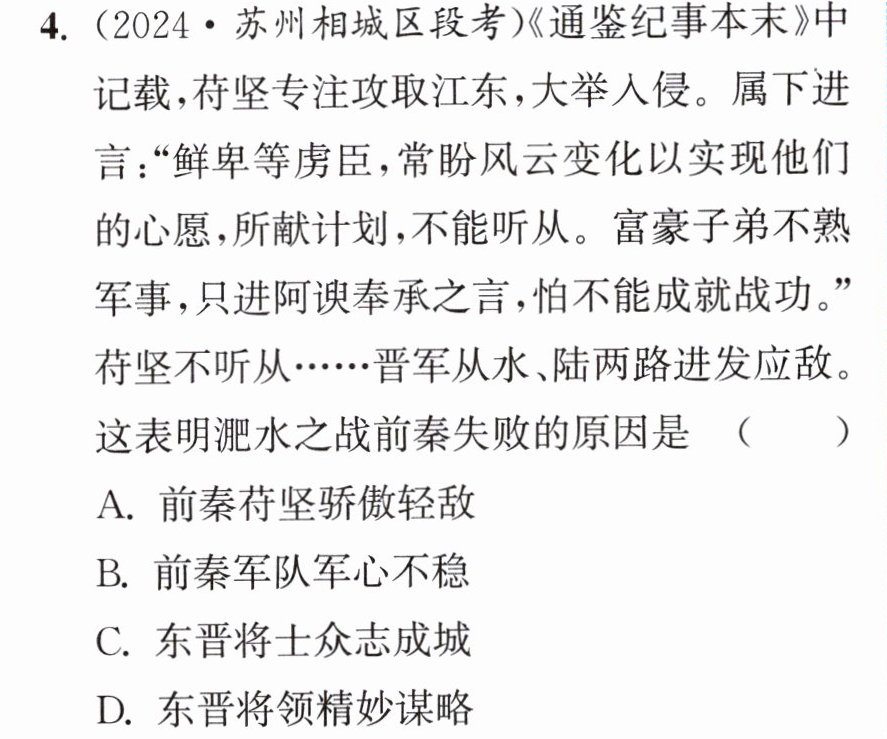 4.(2024·苏州相城区段考)《通鉴纪事本末》中记载,苻坚专注攻取江东,大举入侵。属下进言:“鲜卑等虏臣,常盼风云变化以实现他们的心愿,所献计划,不能听从。富豪子弟不熟军事,只进阿谀奉承之言,怕不能成就战功。”苻坚不听从……晋军从水、陆两路进发应敌。这表明淝水之战前秦失败的原因是 ( )

A.前秦苻坚骄傲轻敌

B.前秦军队军心不稳

C.东晋将士众志成城

D.东晋将领精妙谋略